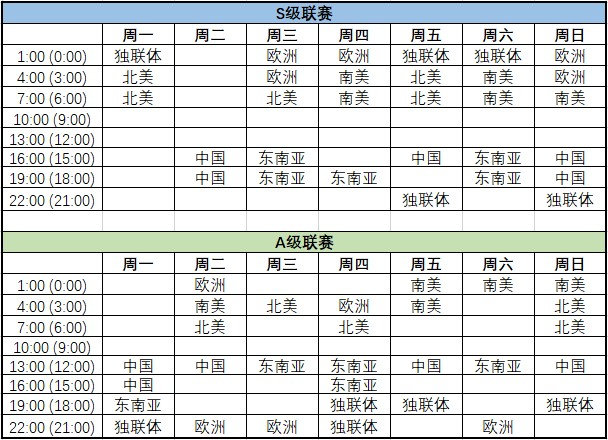 S级联赛

| | 周一 | 周二 | 周三 | 周四 | 周五 | 周六 | 周日 |
|---|---|---|---|---|---|---|---|
| 1:00 (0:00) | 独联体 | | 欧洲 | 欧洲 | 独联体 | 独联体 | 欧洲 |
| 4:00 (3:00) | 北美 | | 欧洲 | 南美 | 北美 | 南美 | 欧洲 |
| 7:00 (6:00) | 北美 | | 北美 | 南美 | 北美 | 南美 | 南美 |
| 10:00 (9:00) | | | | | | | |
| 13:00 (12:00) | | | | | | | |
| 16:00 (15:00) | | 中国 | 东南亚 | | 中国 | 东南亚 | 中国 |
| 19:00 (18:00) | | 中国 | 东南亚 | 东南亚 | | 东南亚 | 中国 |
| 22:00 (21:00) | | | | | 独联体 | | 独联体 |

A级联赛

| | 周一 | 周二 | 周三 | 周四 | 周五 | 周六 | 周日 |
|---|---|---|---|---|---|---|---|
| 1:00 (0:00) | | 欧洲 | | | 南美 | 南美 | 南美 |
| 4:00 (3:00) | | 南美 | 北美 | 欧洲 | 南美 | | 北美 |
| 7:00 (6:00) | | 北美 | | 北美 | | | 北美 |
| 10:00 (9:00) | | | | | | | |
| 13:00 (12:00) | 中国 | 中国 | 东南亚 | 东南亚 | 中国 | 东南亚 | 中国 |
| 16:00 (15:00) | 中国 | | | 东南亚 | | | |
| 19:00 (18:00) | 东南亚 | | | 独联体 | 独联体 | | 独联体 |
| 22:00 (21:00) | 独联体 | 欧洲 | 欧洲 | 独联体 | | 欧洲 | |